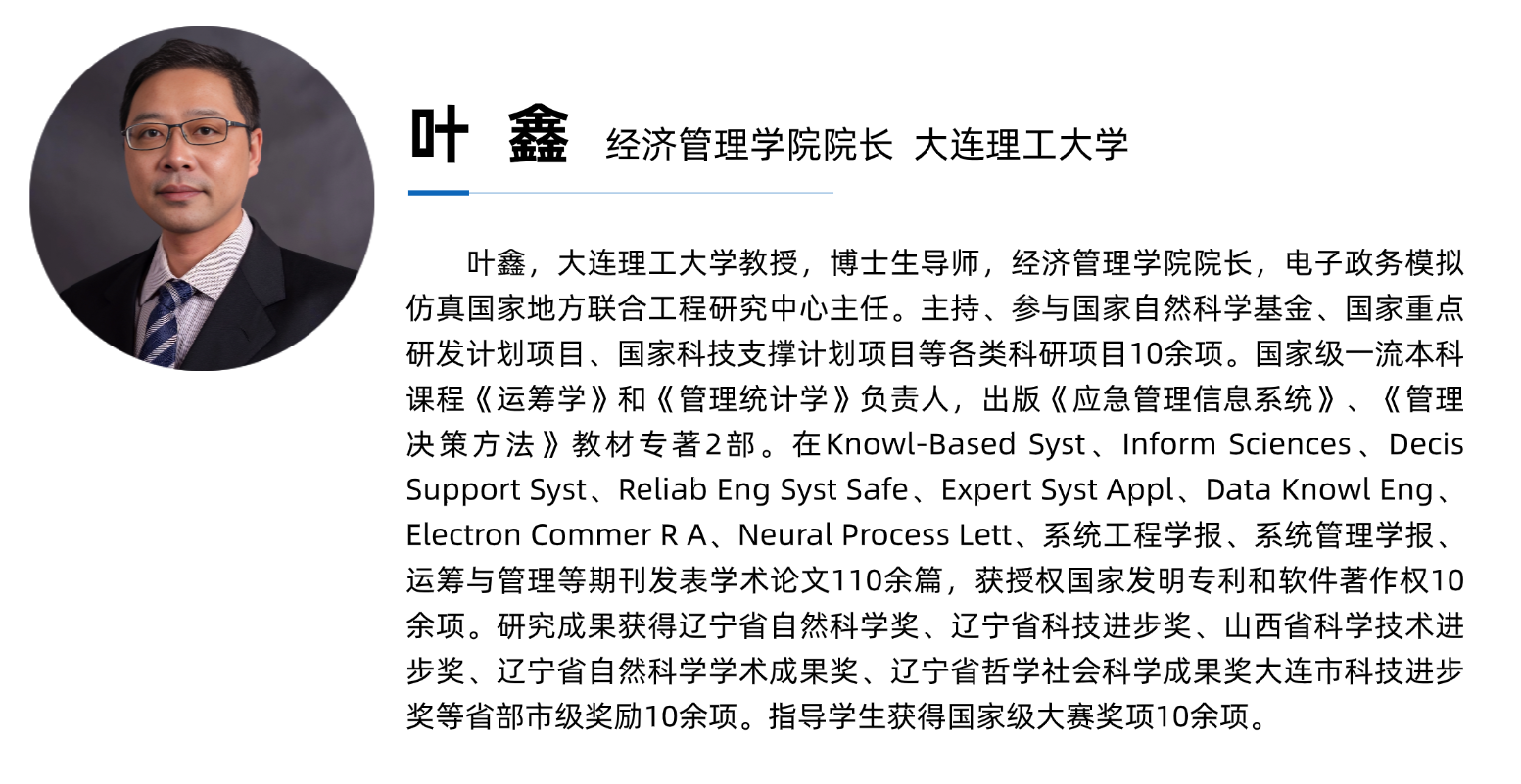 叶 鑫 经济管理学院院长 大连理工大学

叶鑫，大连理工大学教授，博士生导师，经济管理学院院长，电子政务模拟仿真国家地方联合工程研究中心主任。主持、参与国家自然科学基金、国家重点研发计划项目、国家科技支撑计划项目等各类科研项目10余项。国家级一流本科课程《运筹学》和《管理统计学》负责人，出版《应急管理信息系统》、《管理决策方法》教材专著2部。在Knowl-Based Syst、Inform Sciences、Decis Support Syst、Reliab Eng Syst Safe、Expert Syst Appl、Data Knowl Eng、Electron Commer R A、Neural Process Lett、系统工程学报、系统管理学报、运筹与管理等期刊发表学术论文110余篇，获授权国家发明专利和软件著作权10余项。研究成果获得辽宁省自然科学奖、辽宁省科技进步奖、山西省科学技术进步奖、辽宁省自然科学学术成果奖、辽宁省哲学社会科学成果奖大连市科技进步奖等省部市级奖励10余项。指导学生获得国家级大赛奖项10余项。